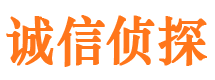 诚信侦探